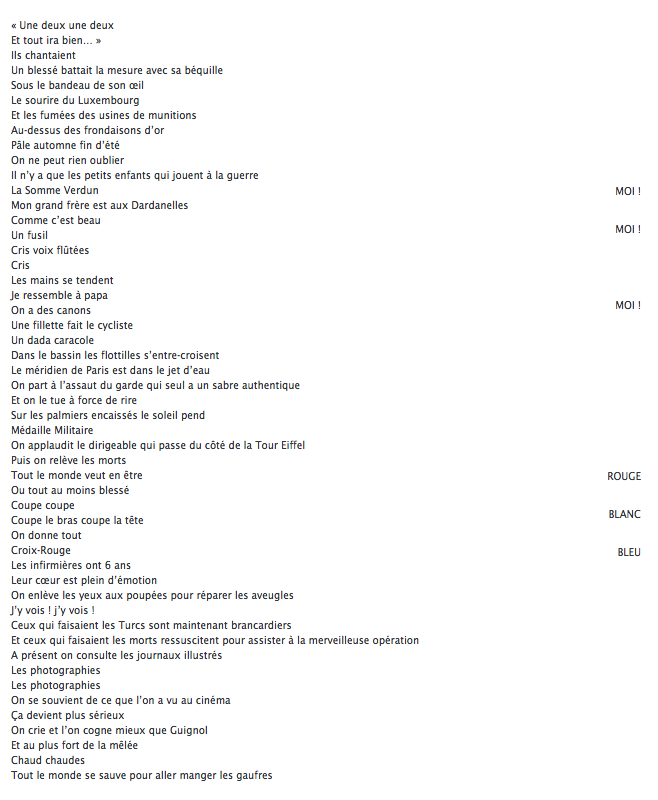 « Une deux une deux
Et tout ira bien… »
Ils chantaient
Un blessé battait la mesure avec sa béquille
Sous le bandeau de son œil
Le sourire du Luxembourg
Et les fumées des usines de munitions
Au-dessus des frondaisons d'or
Pâle automne fin d'été
On ne peut rien oublier
Il n'y a que les petits enfants qui jouent à la guerre
La Somme Verdun
MOI !
Mon grand frère est aux Dardanelles
Comme c'est beau
MOI !
Un fusil
Cris voix flûtées
Cris
Les mains se tendent
Je ressemble à papa
MOI !
On a des canons
Une fillette fait le cycliste
Un dada caracole
Dans le bassin les flottilles s'entre-croisent
Le méridien de Paris est dans le jet d'eau
On part à l'assaut du garde qui seul a un sabre authentique
Et on le tue à force de rire
Sur les palmiers encaissés le soleil pend
Médaille Militaire
On applaudit le dirigeable qui passe du côté de la Tour Eiffel
Puis on relève les morts
Tout le monde veut en être
ROUGE
Ou tout au moins blessé
Coupe coupe
BLANC
Coupe le bras coupe la tête
On donne tout
Croix-Rouge
BLEU
Les infirmières ont 6 ans
Leur cœur est plein d'émotion
On enlève les yeux aux poupées pour réparer les aveugles
J'y vois ! j'y vois !
Ceux qui faisaient les Turcs sont maintenant brancardiers
Et ceux qui faisaient les morts ressuscitent pour assister à la merveilleuse opération
A présent on consulte les journaux illustrés
Les photographies
Les photographies
On se souvient de ce que l'on a vu au cinéma
Ça devient plus sérieux
On crie et l'on cogne mieux que Guignol
Et au plus fort de la mêlée
Chaud chaudes
Tout le monde se sauve pour aller manger les gaufres